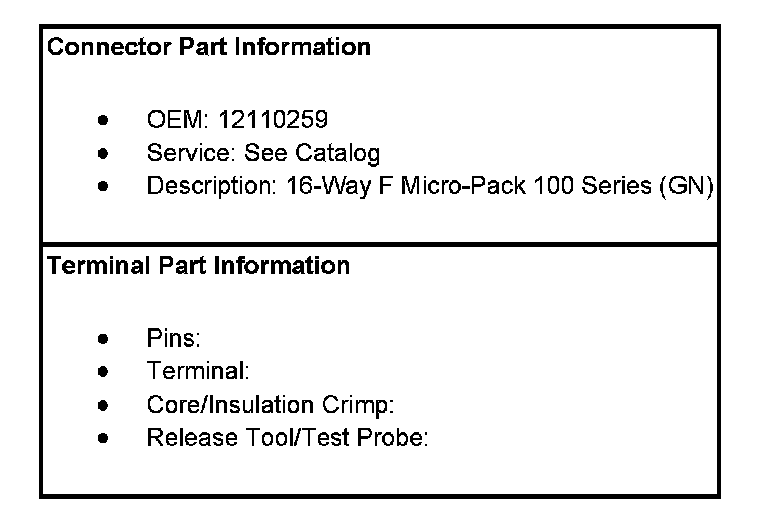 Connector Part Information

• OEM: 12110259
• Service: See Catalog
• Description: 16-Way F Micro-Pack 100 Series (GN)

Terminal Part Information

• Pins:
• Terminal:
• Core/Insulation Crimp:
• Release Tool/Test Probe: